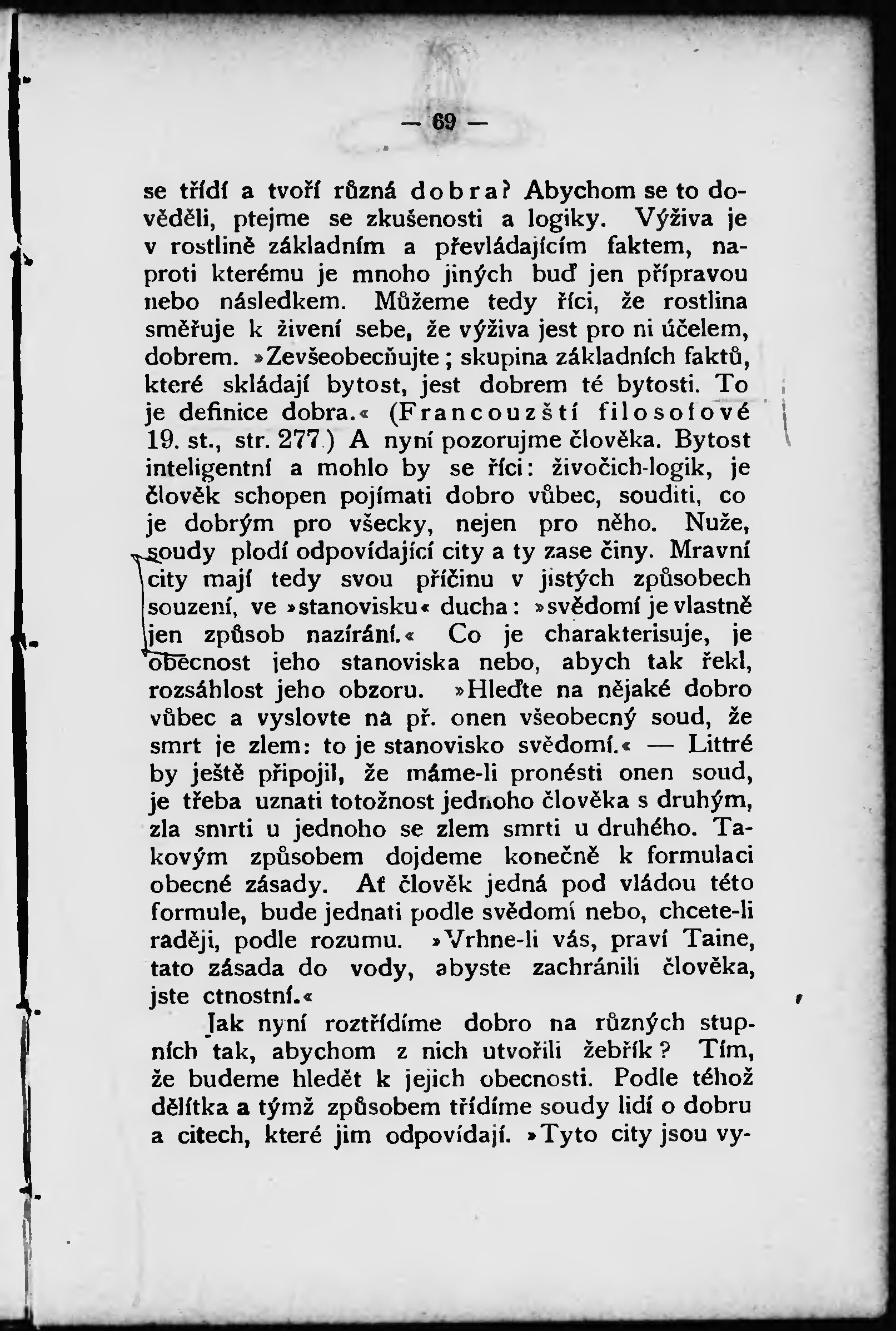 — 69 —

se třídí a tvoří různá dobra? Abychom se to dověděli, ptejme se zkušenosti a logiky. Výživa je v rostlině základním a převládajícím faktem, naproti kterému je mnoho jiných buď jen přípravou nebo následkem. Můžeme tedy říci, že rostlina směřuje k živení sebe, že výživa jest pro ni účelem, dobrem. »Zevšeobecňujte; skupina základních faktů, které skládají bytost, jest dobrem té bytosti. To je definice dobra.« (Francouzští filosofové 19. st., str. 277.) A nyní pozorujme člověka. Bytost inteligentní a mohlo by se říci: živočich-logik, je člověk schopen pojímati dobro vůbec, souditi, co je dobrým pro všecky, nejen pro něho. Nuže, soudy plodí odpovídající city a ty zase činy. Mravní city mají tedy svou příčinu v jistých způsobech souzení, ve »stanovisku« ducha: »svědomí je vlastně jen způsob nazírání.« Co je charakterisuje, je obecnost jeho stanoviska nebo, abych tak řekl, rozsáhlost jeho obzoru. »Hleďte na nějaké dobro vůbec a vyslovte na př. onen všeobecný soud, že smrt je zlem: to je stanovisko svědomí.« — Littré by ještě připojil, že máme-li pronésti onen soud, je třeba uznati totožnost jednoho člověka s druhým, zla smrti u jednoho se zlem smrti u druhého. Takovým způsobem dojdeme konečně k formulaci obecné zásady. Ať člověk jedná pod vládou této formule, bude jednati podle svědomí nebo, chcete-li raději, podle rozumu. »Vrhne-li vás, praví Taine, tato zásada do vody, abyste zachránili člověka, jste ctnostní.«

Jak nyní roztřídíme dobro na různých stupních tak, abychom z nich utvořili žebřík? Tím, že budeme hledět k jejich obecnosti. Podle téhož dělítka a týmž způsobem třídíme soudy lidí o dobru a citech, které jim odpovídají. »Tyto city jsou vy-